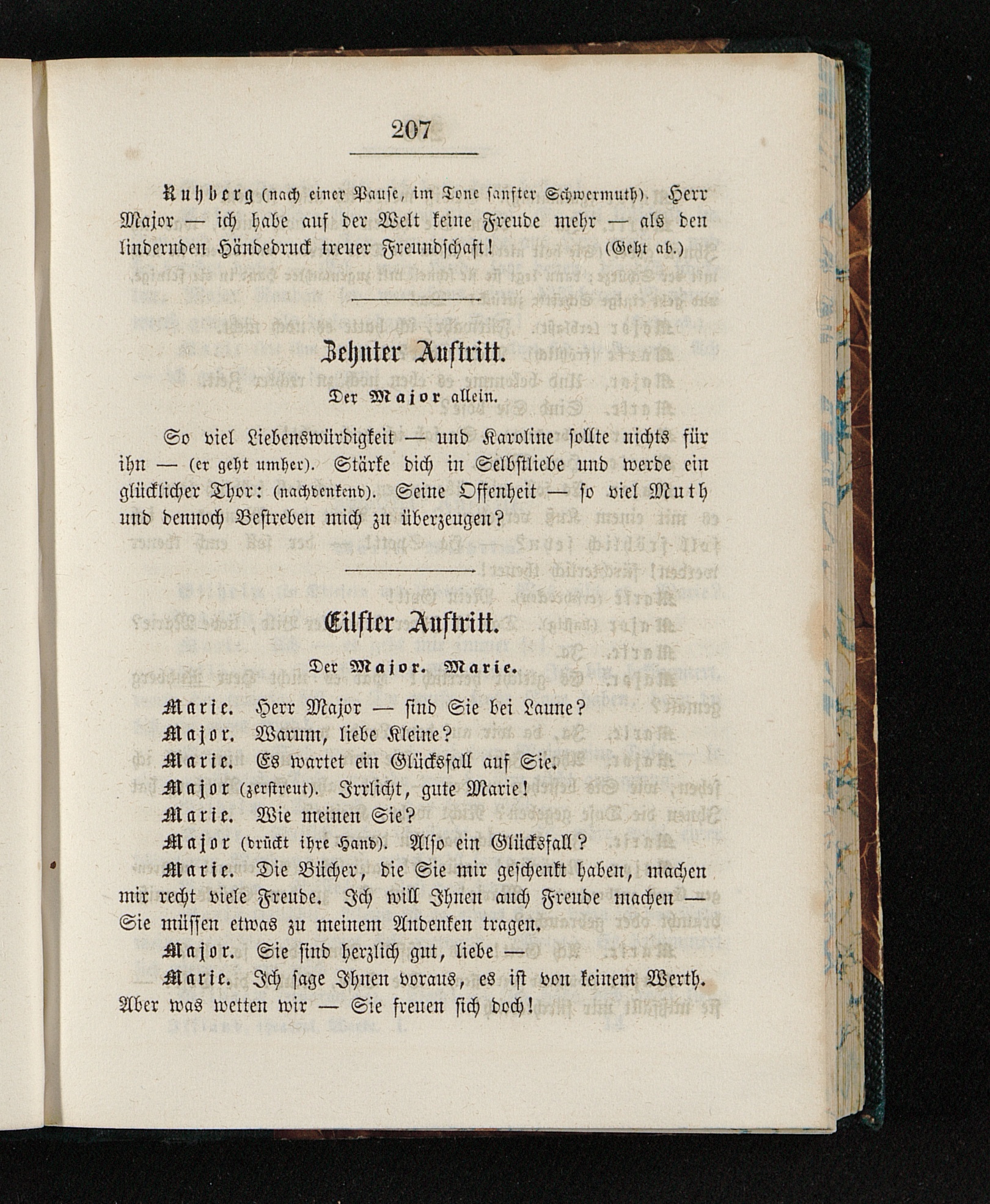 207

Ruhberg (nach einer Pause, im Tone sanfter Schwermuth). Herr Major — ich habe auf der Welt keine Freude mehr — als den lindernden Händedruck treuer Freundschaft! (Geht ab.)

Zehnter Auftritt.

Der Major allein.

So viel Liebenswürdigkeit — und Karoline sollte nichts für ihn — (er geht umher). Stärke dich in Selbstliebe und werde ein glücklicher Thor: (nachdenkend). Seine Offenheit — so viel Muth und dennoch Bestreben mich zu überzeugen?

Eilfter Auftritt.

Der Major. Marie.

Marie. Herr Major — sind Sie bei Laune?

Major. Warum, liebe Kleine?

Marie. Es wartet ein Glücksfall auf Sie.

Major (zerstreut). Irrlicht, gute Marie!

Marie. Wie meinen Sie?

Major (drückt ihre Hand). Also ein Glücksfall?

Marie. Die Bücher, die Sie mir geschenkt haben, machen mir recht viele Freude. Ich will Ihnen auch Freude machen — Sie müssen etwas zu meinem Andenken tragen.

Major. Sie sind herzlich gut, liebe —

Marie. Ich sage Ihnen voraus, es ist von keinem Werth. Aber was wetten wir — Sie freuen sich doch!